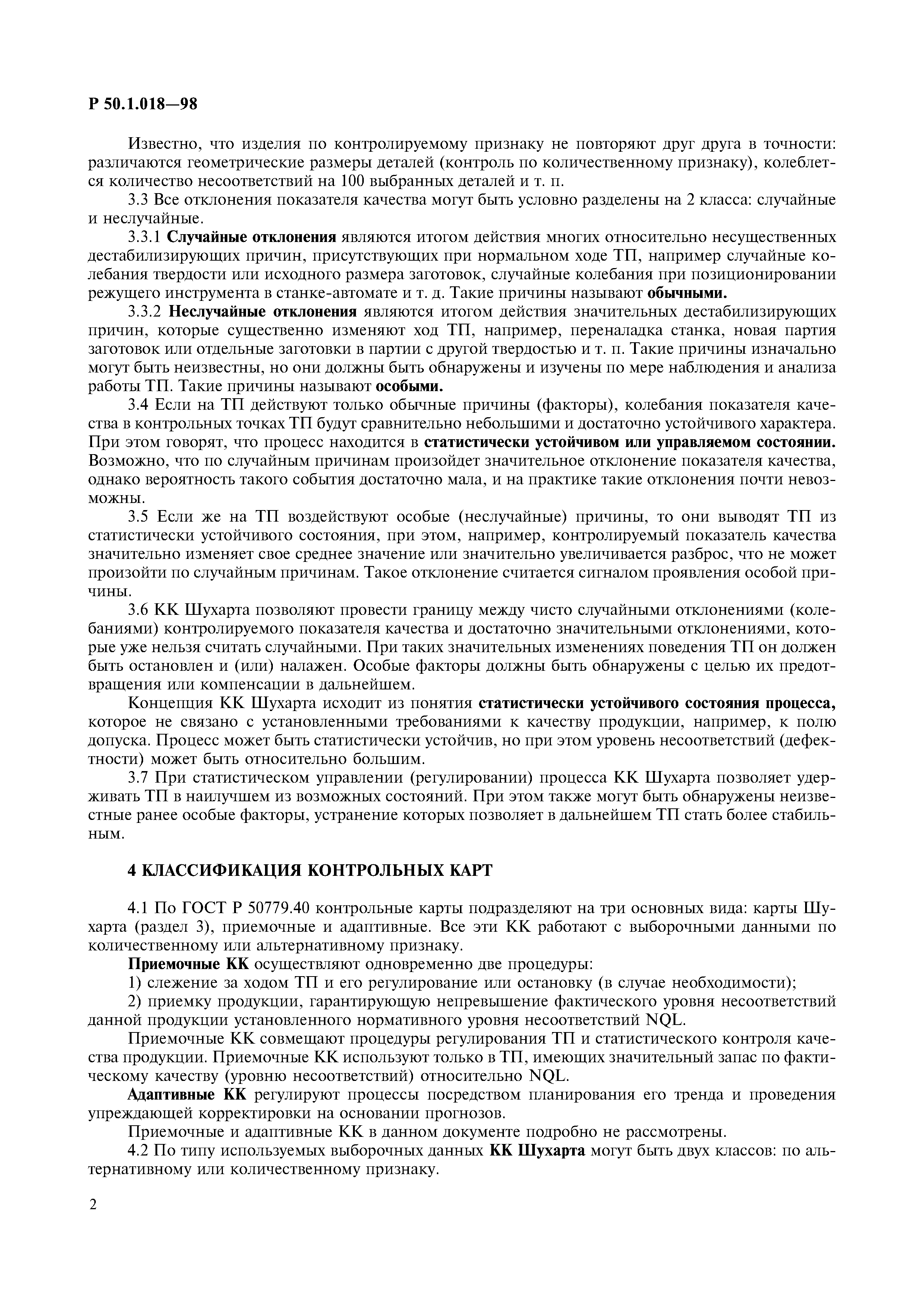 Р 50.1.018—98

Известно, что изделия по контролируемому признаку не повторяют друг друга в точности: различаются геометрические размеры деталей (контроль по количественному признаку), колеблется количество несоответствий на 100 выбранных деталей и т. п.

3.3 Все отклонения показателя качества могут быть условно разделены на 2 класса: случайные и неслучайные.

3.3.1 Случайные отклонения являются итогом действия многих относительно несущественных дестабилизирующих причин, присутствующих при нормальном ходе ТП, например случайные колебания твердости или исходного размера заготовок, случайные колебания при позиционировании режущего инструмента в станке-автомате и т. д. Такие причины называют обычными.

3.3.2 Неслучайные отклонения являются итогом действия значительных дестабилизирующих причин, которые существенно изменяют ход ТП, например, переналадка станка, новая партия заготовок или отдельные заготовки в партии с другой твердостью и т. п. Такие причины изначально могут быть неизвестны, но они должны быть обнаружены и изучены по мере наблюдения и анализа работы ТП. Такие причины называют особыми.

3.4 Если на ТП действуют только обычные причины (факторы), колебания показателя качества в контрольных точках ТП будут сравнительно небольшими и достаточно устойчивого характера. При этом говорят, что процесс находится в статистически устойчивом или управляемом состоянии. Возможно, что по случайным причинам произойдет значительное отклонение показателя качества, однако вероятность такого события достаточно мала, и на практике такие отклонения почти невозможны.

3.5 Если же на ТП воздействуют особые (неслучайные) причины, то они выводят ТП из статистически устойчивого состояния, при этом, например, контролируемый показатель качества значительно изменяет свое среднее значение или значительно увеличивается разброс, что не может произойти по случайным причинам. Такое отклонение считается сигналом проявления особой причины.

3.6 КК Шухарта позволяют провести границу между чисто случайными отклонениями (колебаниями) контролируемого показателя качества и достаточно значительными отклонениями, которые уже нельзя считать случайными. При таких значительных изменениях поведения ТП он должен быть остановлен и (или) налажен. Особые факторы должны быть обнаружены с целью их предотвращения или компенсации в дальнейшем.

Концепция КК Шухарта исходит из понятия статистически устойчивого состояния процесса, которое не связано с установленными требованиями к качеству продукции, например, к полю допуска. Процесс может быть статистически устойчив, но при этом уровень несоответствий (дефектности) может быть относительно большим.

3.7 При статистическом управлении (регулировании) процесса КК Шухарта позволяет удерживать ТП в наилучшем из возможных состояний. При этом также могут быть обнаружены неизвестные ранее особые факторы, устранение которых позволяет в дальнейшем ТП стать более стабильным.

4 КЛАССИФИКАЦИЯ КОНТРОЛЬНЫХ КАРТ

4.1 По ГОСТ Р 50779.40 контрольные карты подразделяют на три основных вида: карты Шухарта (раздел 3), приемочные и адаптивные. Все эти КК работают с выборочными данными по количественному или альтернативному признаку.

Приемочные КК осуществляют одновременно две процедуры:

1) слежение за ходом ТП и его регулирование или остановку (в случае необходимости);

2) приемку продукции, гарантирующую непревышение фактического уровня несоответствий данной продукции установленного нормативного уровня несоответствий NQL.

Приемочные КК совмещают процедуры регулирования ТП и статистического контроля качества продукции. Приемочные КК используют только в ТП, имеющих значительный запас по фактическому качеству (уровню несоответствий) относительно NQL.

Адаптивные КК регулируют процессы посредством планирования его тренда и проведения упреждающей корректировки на основании прогнозов.

Приемочные и адаптивные КК в данном документе подробно не рассмотрены.

4.2 По типу используемых выборочных данных КК Шухарта могут быть двух классов: по альтернативному или количественному признаку.

2